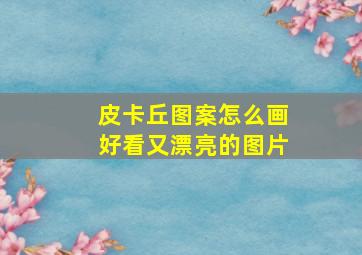 皮卡丘图案怎么画
好看又漂亮的图片